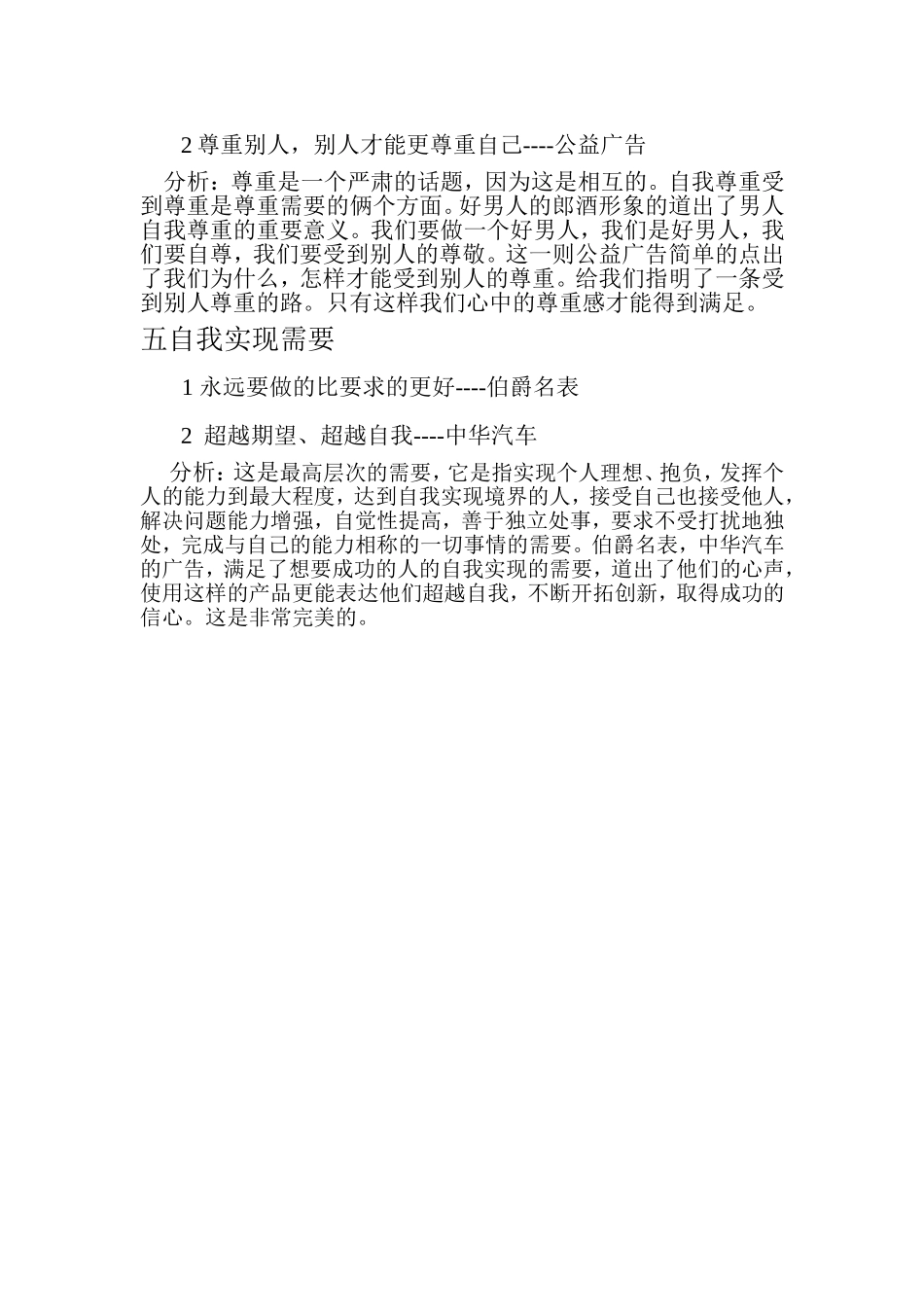 2 尊重别人，别人才能更尊重自己----公益广告

分析：尊重是一个严肃的话题，因为这是相互的。自我尊重受到尊重是尊重需要的俩个方面。好男人的郎酒形象的道出了男人自我尊重的重要意义。我们要做一个好男人，我们是好男人，我们要自尊，我们要受到别人的尊敬。这一则公益广告简单的点出了我们为什么，怎样才能受到别人的尊重。给我们指明了一条受到别人尊重的路。只有这样我们心中的尊重感才能得到满足。

五自我实现需要

1 永远要做的比要求的更好----伯爵名表

2 超越期望、超越自我----中华汽车

分析：这是最高层次的需要，它是指实现个人理想、抱负，发挥个人的能力到最大程度，达到自我实现境界的人，接受自己也接受他人，解决问题能力增强，自觉性提高，善于独立处事，要求不受打扰地独处，完成与自己的能力相称的一切事情的需要。伯爵名表，中华汽车的广告，满足了想要成功的人的自我实现的需要，道出了他们的心声，使用这样的产品更能表达他们超越自我，不断开拓创新，取得成功的信心。这是非常完美的。